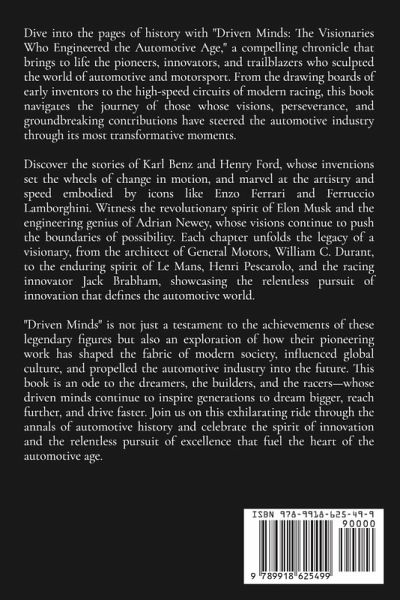 Dive into the pages of history with "Driven Minds: The Visionaries Who Engineered the Automotive Age," a compelling chronicle that brings to life the pioneers, innovators, and trailblazers who sculpted the world of automotive and motorsport. From the drawing boards of early inventors to the high-speed circuits of modern racing, this book navigates the journey of those whose visions, perseverance, and groundbreaking contributions have steered the automotive industry through its most transformative moments.

Discover the stories of Karl Benz and Henry Ford, whose inventions set the wheels of change in motion, and marvel at the artistry and speed embodied by icons like Enzo Ferrari and Ferruccio Lamborghini. Witness the revolutionary spirit of Elon Musk and the engineering genius of Adrian Newey, whose visions continue to push the boundaries of possibility. Each chapter unfolds the legacy of a visionary, from the architect of General Motors, William C. Durant, to the enduring spirit of Le Mans, Henri Pescarolo, and the racing innovator Jack Brabham, showcasing the relentless pursuit of innovation that defines the automotive world.

"Driven Minds" is not just a testament to the achievements of these legendary figures but also an exploration of how their pioneering work has shaped the fabric of modern society, influenced global culture, and propelled the automotive industry into the future. This book is an ode to the dreamers, the builders, and the racers—whose driven minds continue to inspire generations to dream bigger, reach further, and drive faster. Join us on this exhilarating ride through the annals of automotive history and celebrate the spirit of innovation and the relentless pursuit of excellence that fuel the heart of the automotive age.

ISBN 978-9918-625-49-9
90000
9 789918 625499